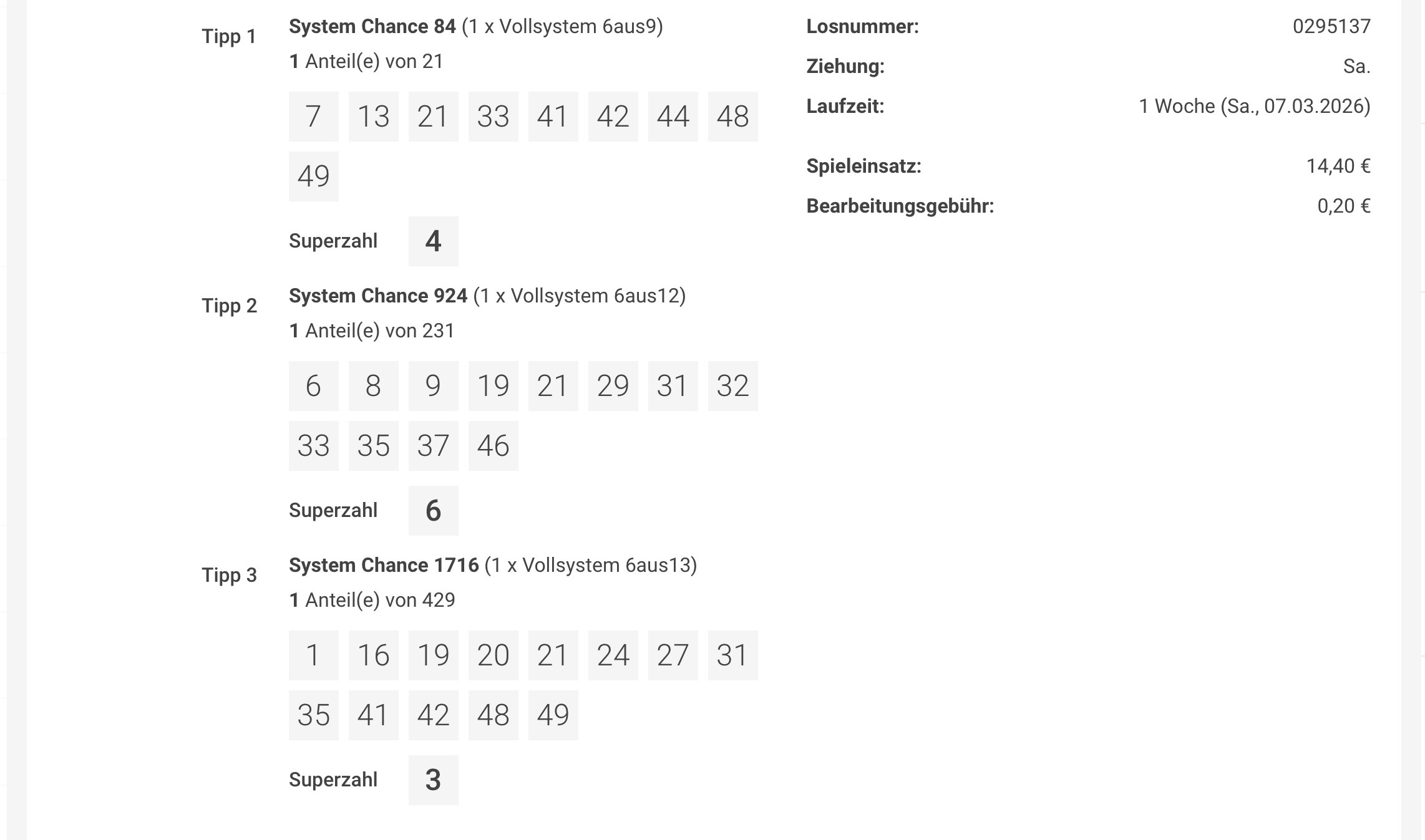 Tipp 1

System Chance 84 (1 x Vollsystem 6aus9)
1 Anteil(e) von 21

7 13 21 33 41 42 44 48
49

Superzahl 4

Tipp 2

System Chance 924 (1 x Vollsystem 6aus12)
1 Anteil(e) von 231

6 8 9 19 21 29 31 32
33 35 37 46

Superzahl 6

Tipp 3

System Chance 1716 (1 x Vollsystem 6aus13)
1 Anteil(e) von 429

1 16 19 20 21 24 27 31
35 41 42 48 49

Superzahl 3

Losnummer: 0295137
Ziehung: Sa.
Laufzeit: 1 Woche (Sa., 07.03.2026)

Spieleinsatz: 14,40 €
Bearbeitungsgebühr: 0,20 €